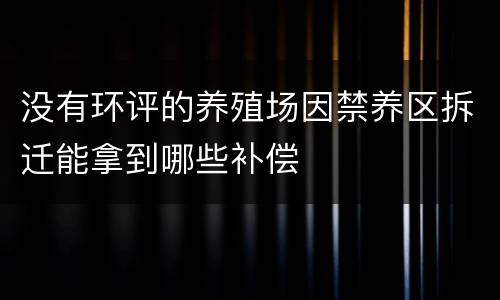 没有环评的养殖场因禁养区拆迁能拿到哪些补偿